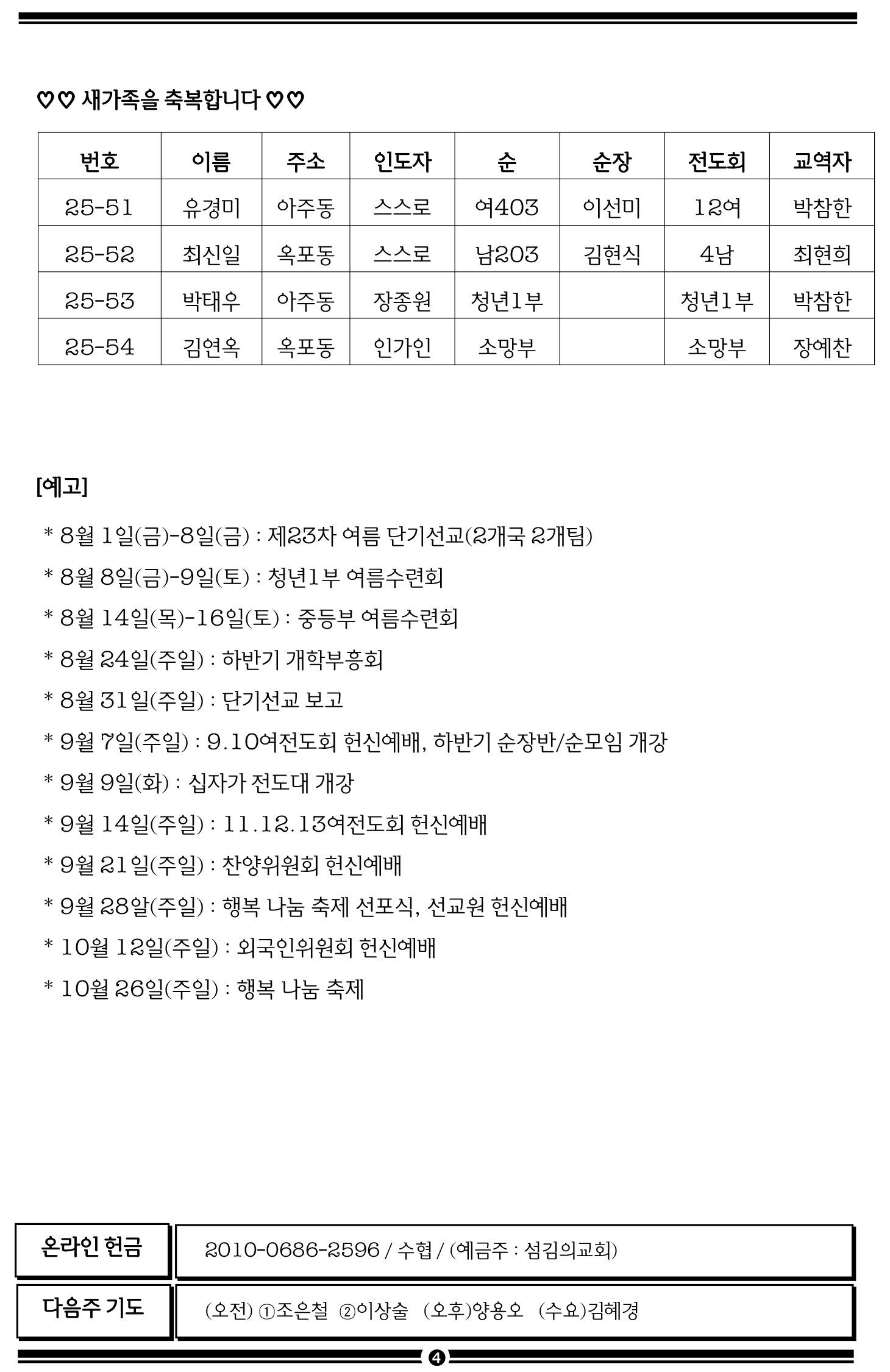 ♡♡ 새가족을 축복합니다 ♡♡

| 번호 | 이름 | 주소 | 인도자 | 순 | 순장 | 전도회 | 교역자 |
|---|---|---|---|---|---|---|---|
| 25-51 | 유경미 | 아주동 | 스스로 | 여403 | 이선미 | 12여 | 박참한 |
| 25-52 | 최신일 | 옥포동 | 스스로 | 남203 | 김현식 | 4남 | 최현희 |
| 25-53 | 박태우 | 아주동 | 장종원 | 청년1부 | | 청년1부 | 박참한 |
| 25-54 | 김연옥 | 옥포동 | 인가인 | 소망부 | | 소망부 | 장예찬 |

[예고]

* 8월 1일(금)-8일(금) : 제23차 여름 단기선교(2개국 2개팀)
* 8월 8일(금)-9일(토) : 청년1부 여름수련회
* 8월 14일(목)-16일(토) : 중등부 여름수련회
* 8월 24일(주일) : 하반기 개학부흥회
* 8월 31일(주일) : 단기선교 보고
* 9월 7일(주일) : 9.10여전도회 헌신예배, 하반기 순장반/순모임 개강
* 9월 9일(화) : 십자가 전도대 개강
* 9월 14일(주일) : 11.12.13여전도회 헌신예배
* 9월 21일(주일) : 찬양위원회 헌신예배
* 9월 28알(주일) : 행복 나눔 축제 선포식, 선교원 헌신예배
* 10월 12일(주일) : 외국인위원회 헌신예배
* 10월 26일(주일) : 행복 나눔 축제

| 온라인 헌금 | 2010-0686-2596 / 수협 / (예금주 : 섬김의교회) |
|---|---|
| 다음주 기도 | (오전) ①조은철 ②이상술 (오후)양용오 (수요)김혜경 |

4